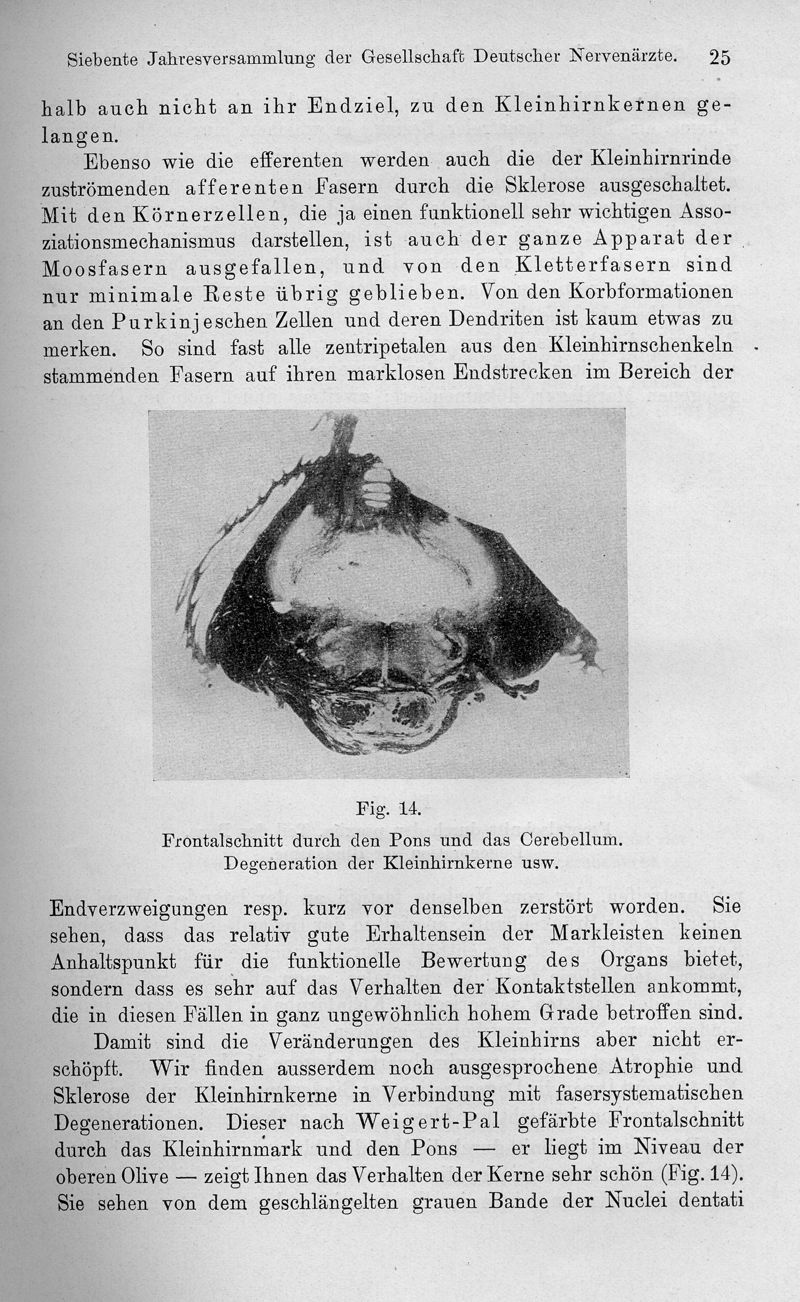 Siebente Jahresversammlung der Gesellschaft Deutscher Nervenärzte. 25

halb auch nicht an ihr Endziel, zu den Kleinhirnkernen gelangen.

Ebenso wie die efferenten werden auch die der Kleinhirnrinde zuströmenden afferenten Fasern durch die Sklerose ausgeschaltet. Mit den Körnerzellen, die ja einen funktionell sehr wichtigen Assoziationsmechanismus darstellen, ist auch der ganze Apparat der Moosfasern ausgefallen, und von den Kletterfasern sind nur minimale Reste übrig geblieben. Von den Korbformationen an den Purkinjeschen Zellen und deren Dendriten ist kaum etwas zu merken. So sind fast alle zentripetalen aus den Kleinhirnschenkeln stammenden Fasern auf ihren marklosen Endstrecken im Bereich der

Fig. 14.
Frontalschnitt durch den Pons und das Cerebellum.
Degeneration der Kleinhirnkerne usw.

Endverzweigungen resp. kurz vor denselben zerstört worden. Sie sehen, dass das relativ gute Erhaltensein der Markleisten keinen Anhaltspunkt für die funktionelle Bewertung des Organs bietet, sondern dass es sehr auf das Verhalten der Kontaktstellen ankommt, die in diesen Fällen in ganz ungewöhnlich hohem Grade betroffen sind.

Damit sind die Veränderungen des Kleinhirns aber nicht erschöpft. Wir finden ausserdem noch ausgesprochene Atrophie und Sklerose der Kleinhirnkerne in Verbindung mit fasersystematischen Degenerationen. Dieser nach Weigert-Pal gefärbte Frontalschnitt durch das Kleinhirnmark und den Pons — er liegt im Niveau der oberen Olive — zeigt Ihnen das Verhalten der Kerne sehr schön (Fig. 14). Sie sehen von dem geschlängelten grauen Bande der Nuclei dentati